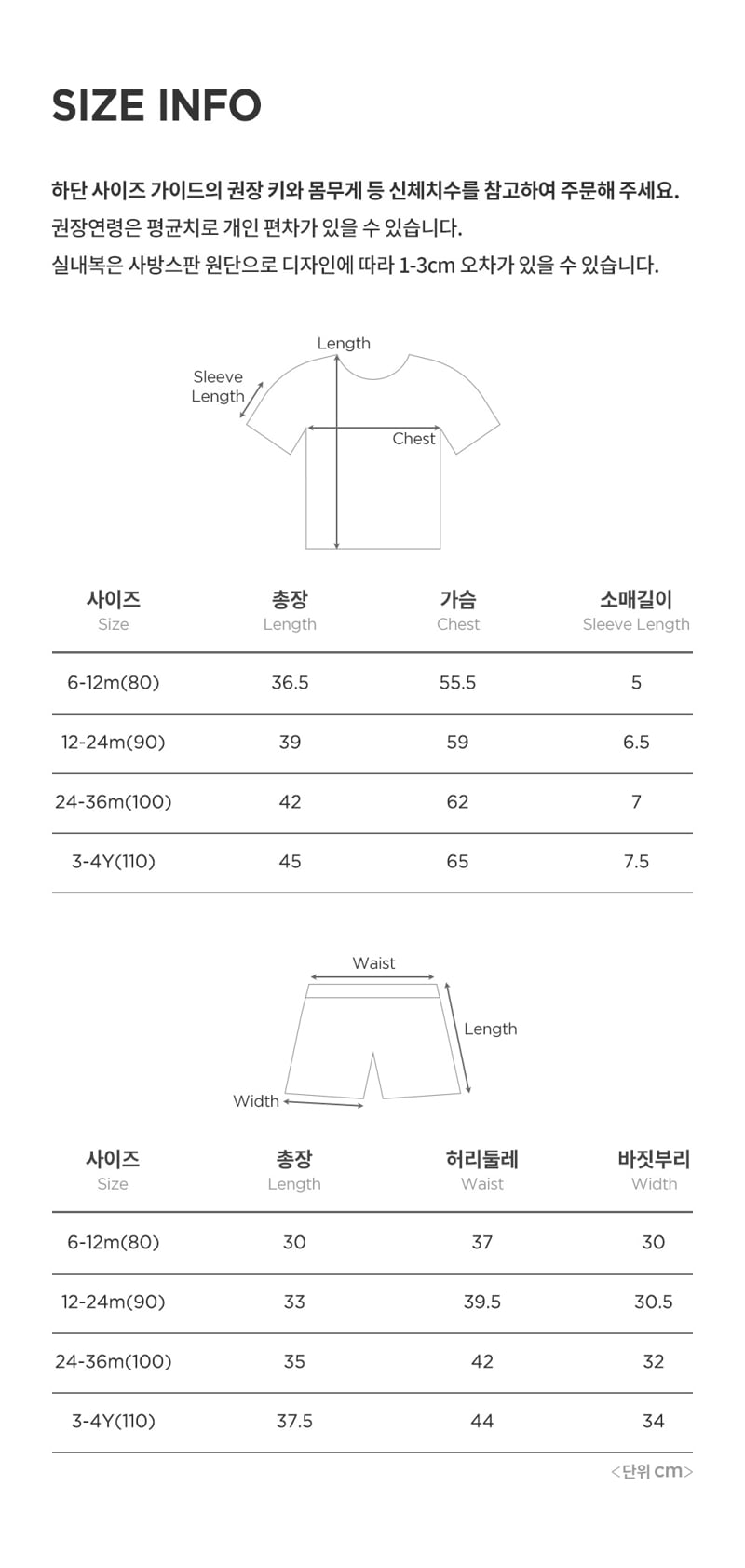 SIZE INFO

하단 사이즈 가이드의 권장 키와 몸무게 등 신체치수를 참고하여 주문해 주세요.
권장연령은 평균치로 개인 편차가 있을 수 있습니다.
실내복은 사방스판 원단으로 디자인에 따라 1-3cm 오차가 있을 수 있습니다.

Length
Sleeve Length
Chest

| 사이즈 Size | 총장 Length | 가슴 Chest | 소매길이 Sleeve Length |
|---|---|---|---|
| 6-12m(80) | 36.5 | 55.5 | 5 |
| 12-24m(90) | 39 | 59 | 6.5 |
| 24-36m(100) | 42 | 62 | 7 |
| 3-4Y(110) | 45 | 65 | 7.5 |

Waist
Length
Width

| 사이즈 Size | 총장 Length | 허리둘레 Waist | 바짓부리 Width |
|---|---|---|---|
| 6-12m(80) | 30 | 37 | 30 |
| 12-24m(90) | 33 | 39.5 | 30.5 |
| 24-36m(100) | 35 | 42 | 32 |
| 3-4Y(110) | 37.5 | 44 | 34 |

<단위 cm>